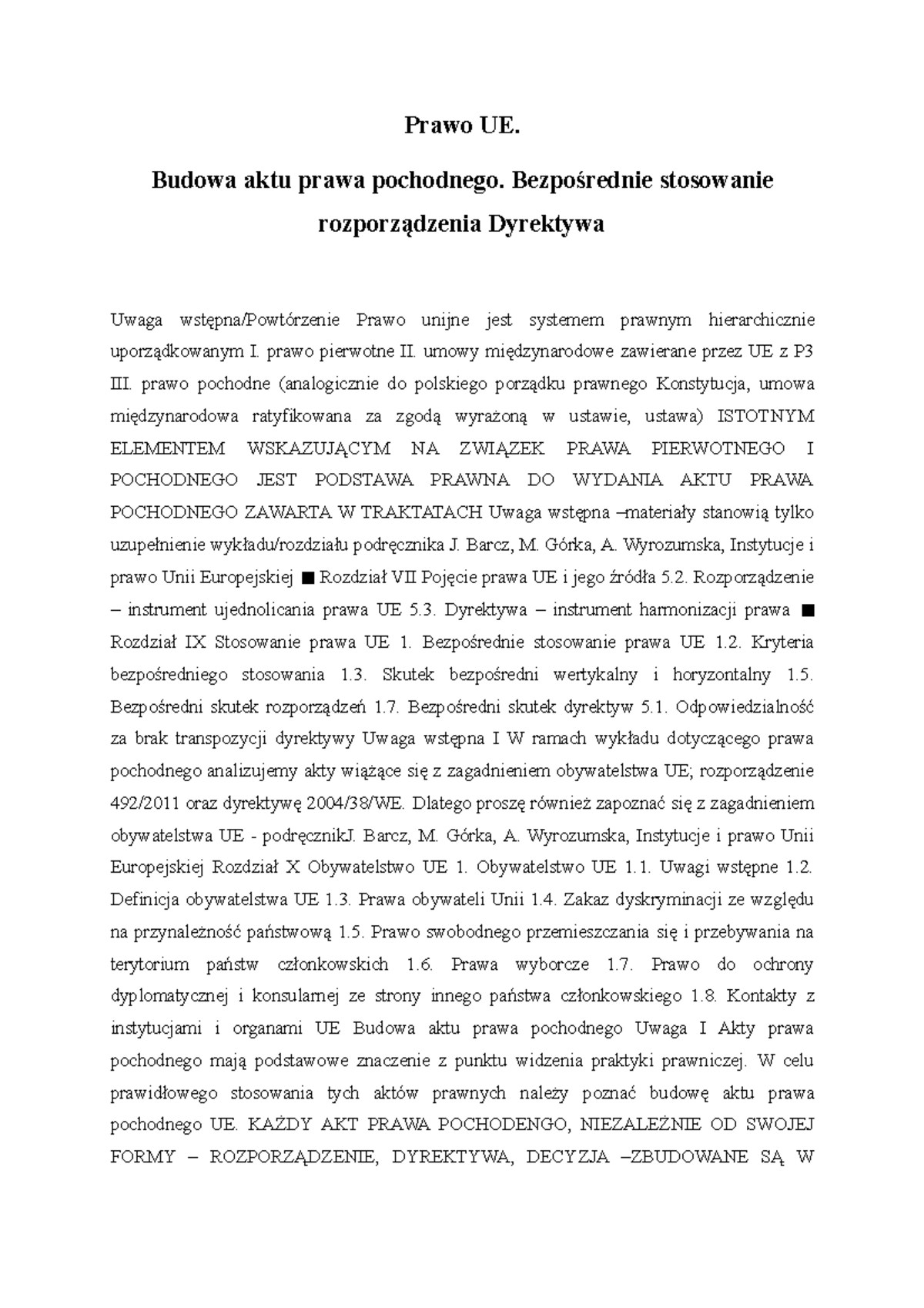 Prawo UE.

Budowa aktu prawa pochodnego. Bezpośrednie stosowanie rozporządzenia Dyrektywa

Uwaga wstępna/Powtórzenie Prawo unijne jest systemem prawnym hierarchicznie uporządkowanym I. prawo pierwotne II. umowy międzynarodowe zawierane przez UE z P3 III. prawo pochodne (analogicznie do polskiego porządku prawnego Konstytucja, umowa międzynarodowa ratyfikowana za zgodą wyrażoną w ustawie, ustawa) ISTOTNYM ELEMENTEM WSKAZUJĄCYM NA ZWIĄZEK PRAWA PIERWOTNEGO I POCHODNEGO JEST PODSTAWA PRAWNA DO WYDANIA AKTU PRAWA POCHODNEGO ZAWARTA W TRAKTATACH Uwaga wstępna –materiały stanowią tylko uzupełnienie wykładu/rozdziału podręcznika J. Barcz, M. Górka, A. Wyrozumska, Instytucje i prawo Unii Europejskiej ■ Rozdział VII Pojęcie prawa UE i jego źródła 5.2. Rozporządzenie – instrument ujednolicania prawa UE 5.3. Dyrektywa – instrument harmonizacji prawa ■ Rozdział IX Stosowanie prawa UE 1. Bezpośrednie stosowanie prawa UE 1.2. Kryteria bezpośredniego stosowania 1.3. Skutek bezpośredni wertykalny i horyzontalny 1.5. Bezpośredni skutek rozporządzeń 1.7. Bezpośredni skutek dyrektyw 5.1. Odpowiedzialność za brak transpozycji dyrektywy Uwaga wstępna I W ramach wykładu dotyczącego prawa pochodnego analizujemy akty wiążące się z zagadnieniem obywatelstwa UE; rozporządzenie 492/2011 oraz dyrektywę 2004/38/WE. Dlatego proszę również zapoznać się z zagadnieniem obywatelstwa UE - podręcznikJ. Barcz, M. Górka, A. Wyrozumska, Instytucje i prawo Unii Europejskiej Rozdział X Obywatelstwo UE 1. Obywatelstwo UE 1.1. Uwagi wstępne 1.2. Definicja obywatelstwa UE 1.3. Prawa obywateli Unii 1.4. Zakaz dyskryminacji ze względu na przynależność państwową 1.5. Prawo swobodnego przemieszczania się i przebywania na terytorium państw członkowskich 1.6. Prawa wyborcze 1.7. Prawo do ochrony dyplomatycznej i konsularnej ze strony innego państwa członkowskiego 1.8. Kontakty z instytucjami i organami UE Budowa aktu prawa pochodnego Uwaga I Akty prawa pochodnego mają podstawowe znaczenie z punktu widzenia praktyki prawniczej. W celu prawidłowego stosowania tych aktów prawnych należy poznać budowę aktu prawa pochodnego UE. KAŻDY AKT PRAWA POCHODENGO, NIEZALEŻNIE OD SWOJEJ FORMY – ROZPORZĄDZENIE, DYREKTYWA, DECYZJA –ZBUDOWANE SĄ W